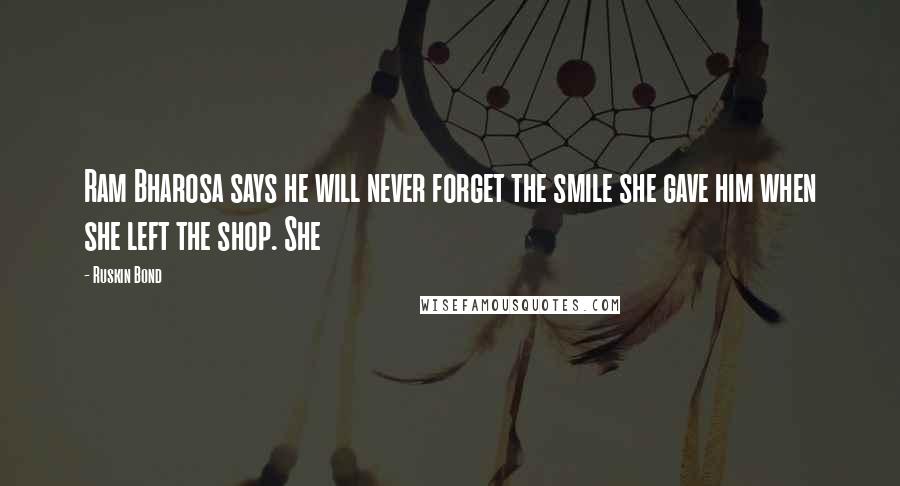 Ram Bharosa says he will never forget the smile she gave him when she left the shop. She

- Ruskin Bond

WISEFAMOUSQUOTES.COM